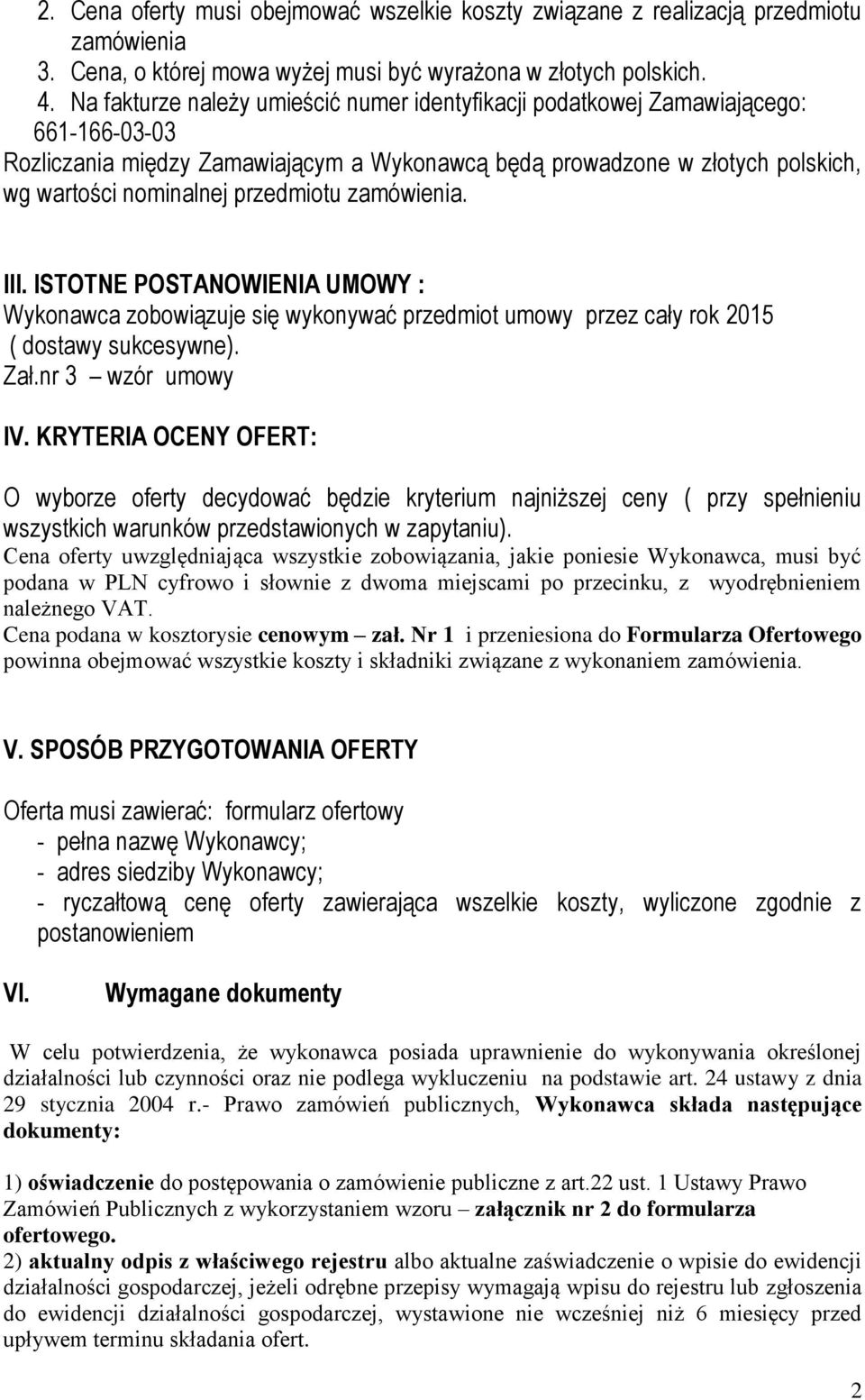 2. Cena oferty musi obejmować wszelkie koszty związane z realizacją przedmiotu zamówienia
3. Cena, o której mowa wyżej musi być wyrażona w złotych polskich.
4. Na fakturze należy umieścić numer identyfikacji podatkowej Zamawiającego: 661-166-03-03
Rozliczania między Zamawiającym a Wykonawcą będą prowadzone w złotych polskich, wg wartości nominalnej przedmiotu zamówienia.

III. ISTOTNE POSTANOWIENIA UMOWY :
Wykonawca zobowiązuje się wykonywać przedmiot umowy przez cały rok 2015 ( dostawy sukcesywne).
Zał.nr 3 – wzór umowy

IV. KRYTERIA OCENY OFERT:

O wyborze oferty decydować będzie kryterium najniższej ceny ( przy spełnieniu wszystkich warunków przedstawionych w zapytaniu).
Cena oferty uwzględniająca wszystkie zobowiązania, jakie poniesie Wykonawca, musi być podana w PLN cyfrowo i słownie z dwoma miejscami po przecinku, z wyodrębnieniem należnego VAT.
Cena podana w kosztorysie cenowym – zał. Nr 1 i przeniesiona do Formularza Ofertowego powinna obejmować wszystkie koszty i składniki związane z wykonaniem zamówienia.

V. SPOSÓB PRZYGOTOWANIA OFERTY

Oferta musi zawierać: formularz ofertowy
- pełna nazwę Wykonawcy;
- adres siedziby Wykonawcy;
- ryczałtową cenę oferty zawierająca wszelkie koszty, wyliczone zgodnie z postanowieniem

VI. Wymagane dokumenty

W celu potwierdzenia, że wykonawca posiada uprawnienie do wykonywania określonej działalności lub czynności oraz nie podlega wykluczeniu na podstawie art. 24 ustawy z dnia 29 stycznia 2004 r.- Prawo zamówień publicznych, Wykonawca składa następujące dokumenty:

1) oświadczenie do postępowania o zamówienie publiczne z art.22 ust. 1 Ustawy Prawo Zamówień Publicznych z wykorzystaniem wzoru – załącznik nr 2 do formularza ofertowego.
2) aktualny odpis z właściwego rejestru albo aktualne zaświadczenie o wpisie do ewidencji działalności gospodarczej, jeżeli odrębne przepisy wymagają wpisu do rejestru lub zgłoszenia do ewidencji działalności gospodarczej, wystawione nie wcześniej niż 6 miesięcy przed upływem terminu składania ofert.

2